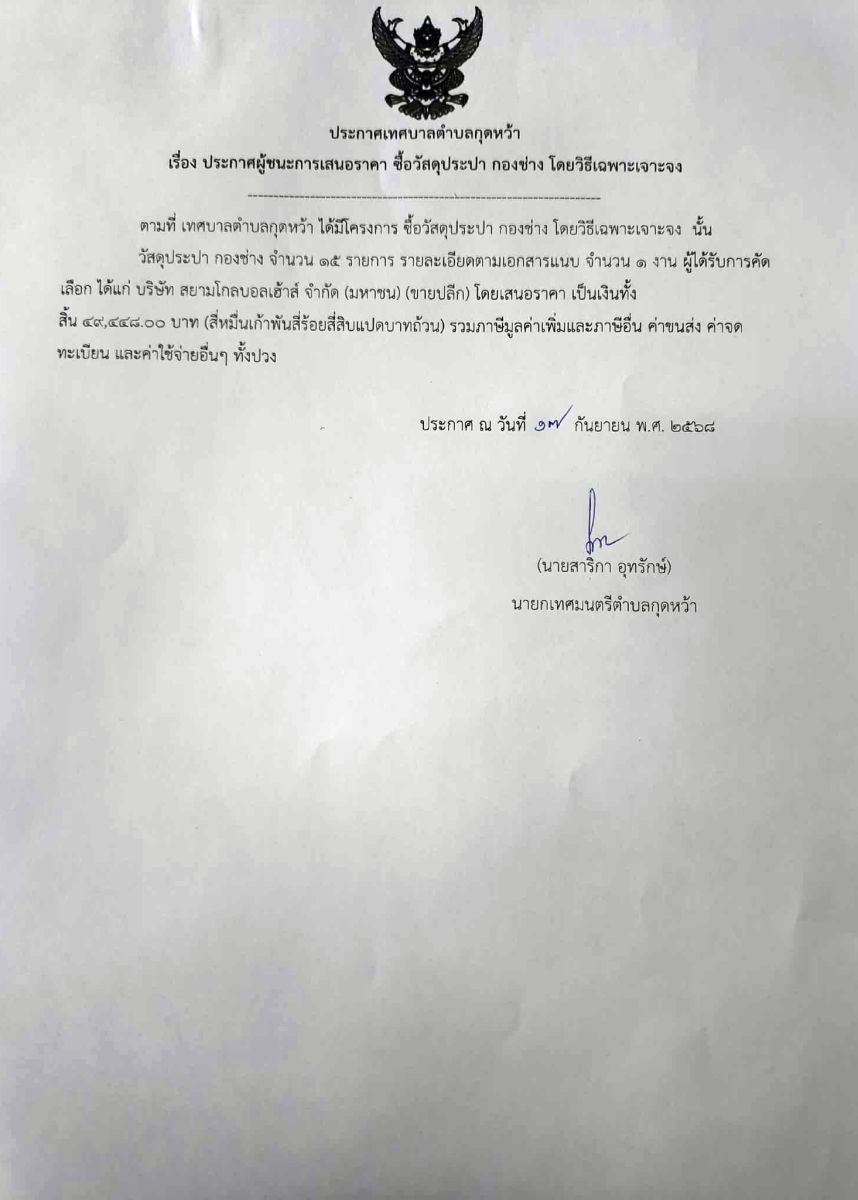 ประกาศเทศบาลตำบลกุดหว้า
เรื่อง ประกาศผู้ชนะการเสนอราคา ซื้อวัสดุประปา กองช่าง โดยวิธีเฉพาะเจาะจง

ตามที่ เทศบาลตำบลกุดหว้า ได้มีโครงการ ซื้อวัสดุประปา กองช่าง โดยวิธีเฉพาะเจาะจง นั้น

วัสดุประปา กองช่าง จำนวน ๑๕ รายการ รายละเอียดตามเอกสารแนบ จำนวน ๑ งาน ผู้ได้รับการคัดเลือก ได้แก่ บริษัท สยามโกลบอลเฮ้าส์ จำกัด (มหาชน) (ขายปลีก) โดยเสนอราคา เป็นเงินทั้งสิ้น ๔๙,๔๔๘.๐๐ บาท (สี่หมื่นเก้าพันสี่ร้อยสี่สิบแปดบาทถ้วน) รวมภาษีมูลค่าเพิ่มและภาษีอื่น ค่าขนส่ง ค่าจดทะเบียน และค่าใช้จ่ายอื่นๆ ทั้งปวง

ประกาศ ณ วันที่ ๑๗ กันยายน พ.ศ. ๒๕๖๘

(นายสาริกา อุทรักษ์)
นายกเทศมนตรีตำบลกุดหว้า